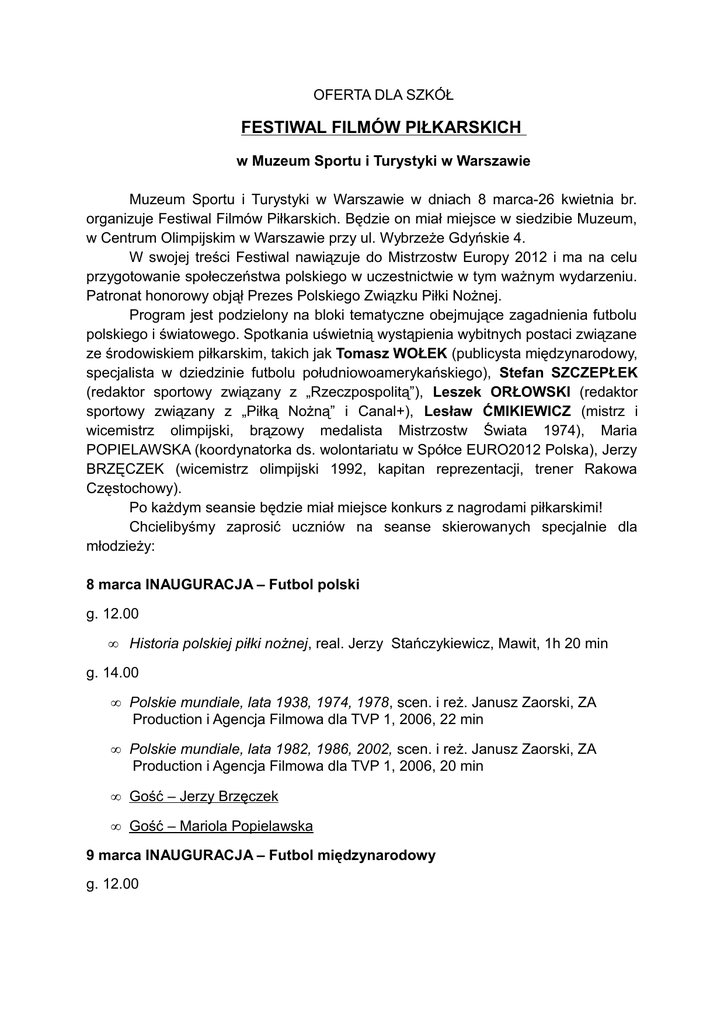 OFERTA DLA SZKÓŁ

FESTIWAL FILMÓW PIŁKARSKICH

w Muzeum Sportu i Turystyki w Warszawie

Muzeum Sportu i Turystyki w Warszawie w dniach 8 marca-26 kwietnia br. organizuje Festiwal Filmów Piłkarskich. Będzie on miał miejsce w siedzibie Muzeum, w Centrum Olimpijskim w Warszawie przy ul. Wybrzeże Gdyńskie 4.

W swojej treści Festiwal nawiązuje do Mistrzostw Europy 2012 i ma na celu przygotowanie społeczeństwa polskiego w uczestnictwie w tym ważnym wydarzeniu. Patronat honorowy objął Prezes Polskiego Związku Piłki Nożnej.

Program jest podzielony na bloki tematyczne obejmujące zagadnienia futbolu polskiego i światowego. Spotkania uświetnią wystąpienia wybitnych postaci związane ze środowiskiem piłkarskim, takich jak Tomasz WOŁEK (publicysta międzynarodowy, specjalista w dziedzinie futbolu południowoamerykańskiego), Stefan SZCZEPŁEK (redaktor sportowy związany z „Rzeczpospolitą"), Leszek ORŁOWSKI (redaktor sportowy związany z „Piłką Nożną" i Canal+), Lesław ĆMIKIEWICZ (mistrz i wicemistrz olimpijski, brązowy medalista Mistrzostw Świata 1974), Maria POPIELAWSKA (koordynatorka ds. wolontariatu w Spółce EURO2012 Polska), Jerzy BRZĘCZEK (wicemistrz olimpijski 1992, kapitan reprezentacji, trener Rakowa Częstochowy).

Po każdym seansie będzie miał miejsce konkurs z nagrodami piłkarskimi!

Chcielibyśmy zaprosić uczniów na seanse skierowanych specjalnie dla młodzieży:

8 marca INAUGURACJA – Futbol polski

g. 12.00

∞ Historia polskiej piłki nożnej, real. Jerzy Stańczykiewicz, Mawit, 1h 20 min

g. 14.00

∞ Polskie mundiale, lata 1938, 1974, 1978, scen. i reż. Janusz Zaorski, ZA Production i Agencja Filmowa dla TVP 1, 2006, 22 min

∞ Polskie mundiale, lata 1982, 1986, 2002, scen. i reż. Janusz Zaorski, ZA Production i Agencja Filmowa dla TVP 1, 2006, 20 min

∞ Gość – Jerzy Brzęczek

∞ Gość – Mariola Popielawska

9 marca INAUGURACJA – Futbol międzynarodowy

g. 12.00